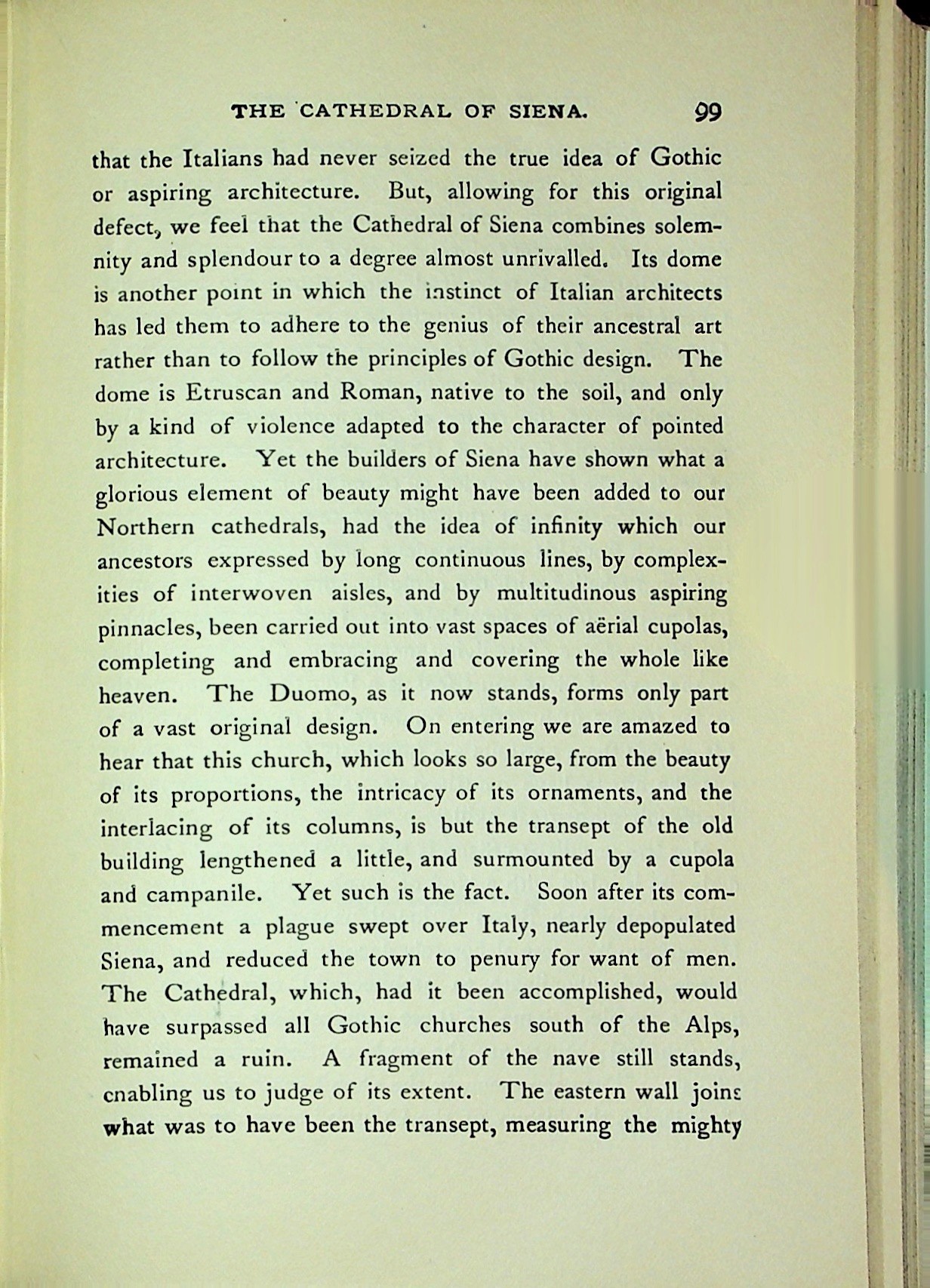 THE CATHEDRAL OF SIENA. 99

that the Italians had never seized the true idea of Gothic or aspiring architecture. But, allowing for this original defect, we feel that the Cathedral of Siena combines solemnity and splendour to a degree almost unrivalled. Its dome is another point in which the instinct of Italian architects has led them to adhere to the genius of their ancestral art rather than to follow the principles of Gothic design. The dome is Etruscan and Roman, native to the soil, and only by a kind of violence adapted to the character of pointed architecture. Yet the builders of Siena have shown what a glorious element of beauty might have been added to our Northern cathedrals, had the idea of infinity which our ancestors expressed by long continuous lines, by complexities of interwoven aisles, and by multitudinous aspiring pinnacles, been carried out into vast spaces of aërial cupolas, completing and embracing and covering the whole like heaven. The Duomo, as it now stands, forms only part of a vast original design. On entering we are amazed to hear that this church, which looks so large, from the beauty of its proportions, the intricacy of its ornaments, and the interlacing of its columns, is but the transept of the old building lengthened a little, and surmounted by a cupola and campanile. Yet such is the fact. Soon after its commencement a plague swept over Italy, nearly depopulated Siena, and reduced the town to penury for want of men. The Cathedral, which, had it been accomplished, would have surpassed all Gothic churches south of the Alps, remained a ruin. A fragment of the nave still stands, enabling us to judge of its extent. The eastern wall joins what was to have been the transept, measuring the mighty